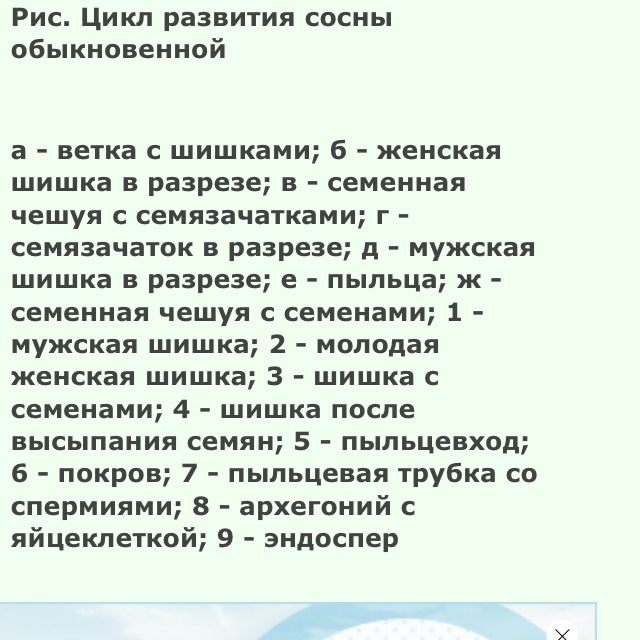 Рис. Цикл развития сосны обыкновенной

а - ветка с шишками; б - женская шишка в разрезе; в - семенная чешуя с семязачатками; г - семязачаток в разрезе; д - мужская шишка в разрезе; е - пыльца; ж - семенная чешуя с семенами; 1 - мужская шишка; 2 - молодая женская шишка; 3 - шишка с семенами; 4 - шишка после высыпания семян; 5 - пыльцевход; 6 - покров; 7 - пыльцевая трубка со спермиями; 8 - архегоний с яйцеклеткой; 9 - эндоспер